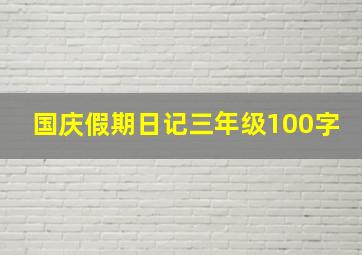 国庆假期日记三年级100字